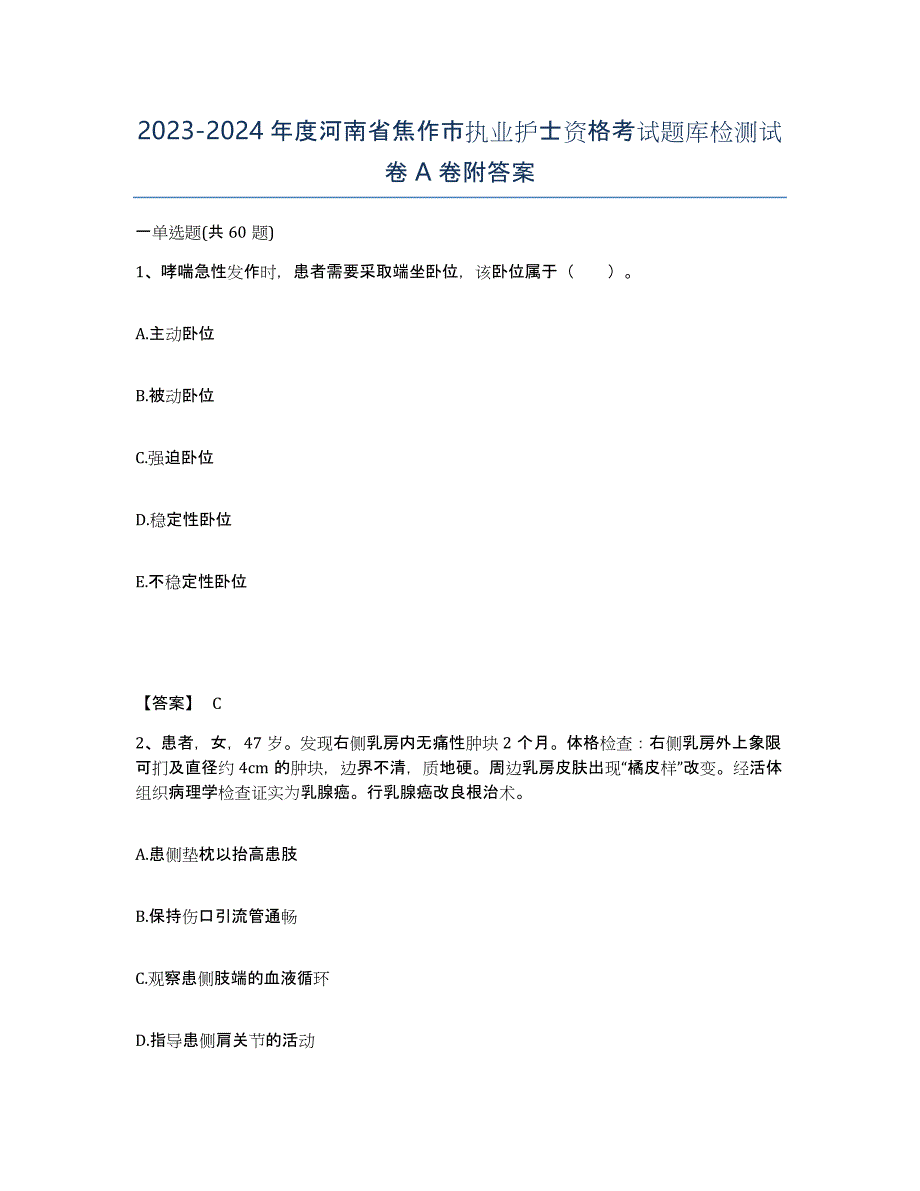 2023-2024 年度河南省焦作市执业护士资格考试题库检测试卷 A 卷附答案

一单选题(共 60 题)

1、哮喘急性发作时，患者需要采取端坐卧位，该卧位属于（　　）。

A.主动卧位

B.被动卧位

C.强迫卧位

D.稳定性卧位

E.不稳定性卧位

【答案】 C

2、患者，女，47 岁。发现右侧乳房内无痛性肿块 2 个月。体格检查：右侧乳房外上象限可扪及直径约 4cm 的肿块，边界不清，质地硬。周边乳房皮肤出现“橘皮样”改变。经活体组织病理学检查证实为乳腺癌。行乳腺癌改良根治术。

A.患侧垫枕以抬高患肢

B.保持伤口引流管通畅

C.观察患侧肢端的血液循环

D.指导患侧肩关节的活动